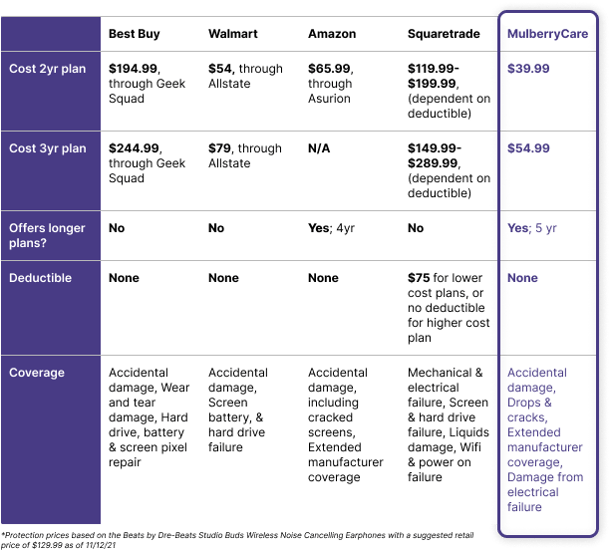 | | Best Buy | Walmart | Amazon | Squaretrade | MulberryCare |
|---|---|---|---|---|---|
| Cost 2yr plan | $194.99, through Geek Squad | $54, through Allstate | $65.99, through Asurion | $119.99-$199.99, (dependent on deductible) | $39.99 |
| Cost 3yr plan | $244.99, through Geek Squad | $79, through Allstate | N/A | $149.99-$289.99, (dependent on deductible) | $54.99 |
| Offers longer plans? | No | No | Yes; 4yr | No | Yes; 5 yr |
| Deductible | None | None | None | $75 for lower cost plans, or no deductible for higher cost plan | None |
| Coverage | Accidental damage, Wear and tear damage, Hard drive, battery & screen pixel repair | Accidental damage, Screen battery, & hard drive failure | Accidental damage, including cracked screens, Extended manufacturer coverage | Mechanical & electrical failure, Screen & hard drive failure, Liquids damage, Wifi & power on failure | Accidental damage, Drops & cracks, Extended manufacturer coverage, Damage from electrical failure |

*Protection prices based on the Beats by Dre-Beats Studio Buds Wireless Noise Cancelling Earphones with a suggested retail price of $129.99 as of 11/12/21